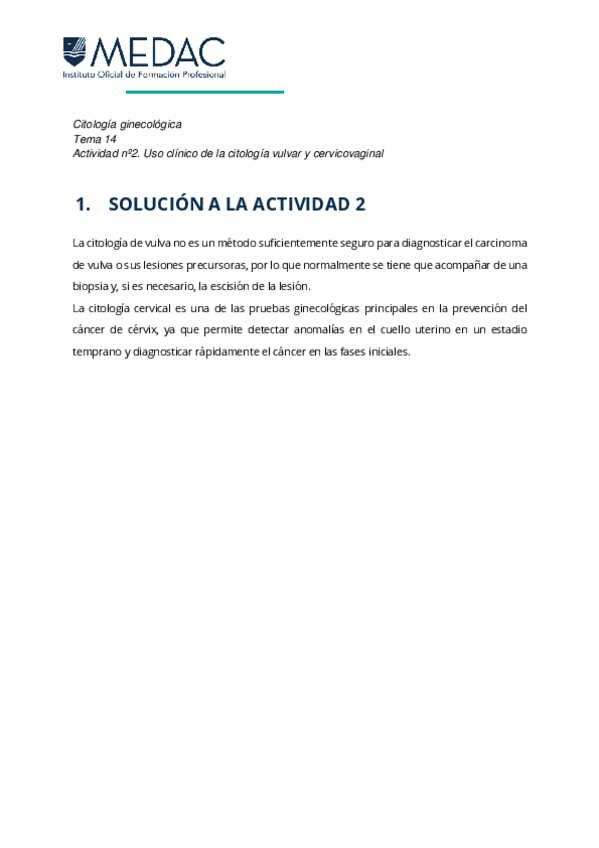 MEDAC
Instituto Oficial de Formación Profesional

Citología ginecológica
Tema 14
Actividad nº2. Uso clínico de la citología vulvar y cervicovaginal

1. SOLUCIÓN A LA ACTIVIDAD 2

La citología de vulva no es un método suficientemente seguro para diagnosticar el carcinoma de vulva o sus lesiones precursoras, por lo que normalmente se tiene que acompañar de una biopsia y, si es necesario, la escisión de la lesión.
La citología cervical es una de las pruebas ginecológicas principales en la prevención del cáncer de cérvix, ya que permite detectar anomalías en el cuello uterino en un estadio temprano y diagnosticar rápidamente el cáncer en las fases iniciales.